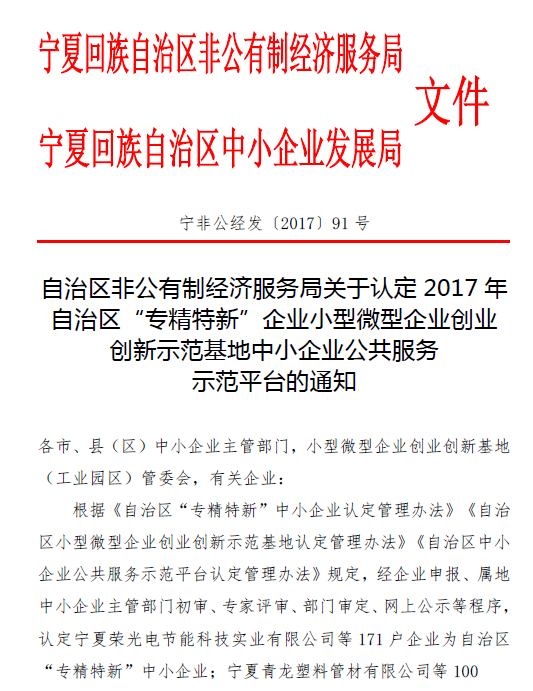 宁夏回族自治区非公有制经济服务局
宁夏回族自治区中小企业发展局
文件

宁非公经发〔2017〕91 号

自治区非公有制经济服务局关于认定 2017 年自治区“专精特新”企业小型微型企业创业创新示范基地中小企业公共服务示范平台的通知

各市、县（区）中小企业主管部门，小型微型企业创业创新基地（工业园区）管委会，有关企业：

根据《自治区“专精特新”中小企业认定管理办法》《自治区小型微型企业创业创新示范基地认定管理办法》《自治区中小企业公共服务示范平台认定管理办法》规定，经企业申报、属地中小企业主管部门初审、专家评审、部门审定、网上公示等程序，认定宁夏荣光电节能科技实业有限公司等 171 户企业为自治区“专精特新”中小企业；宁夏青龙塑料管材有限公司等 100